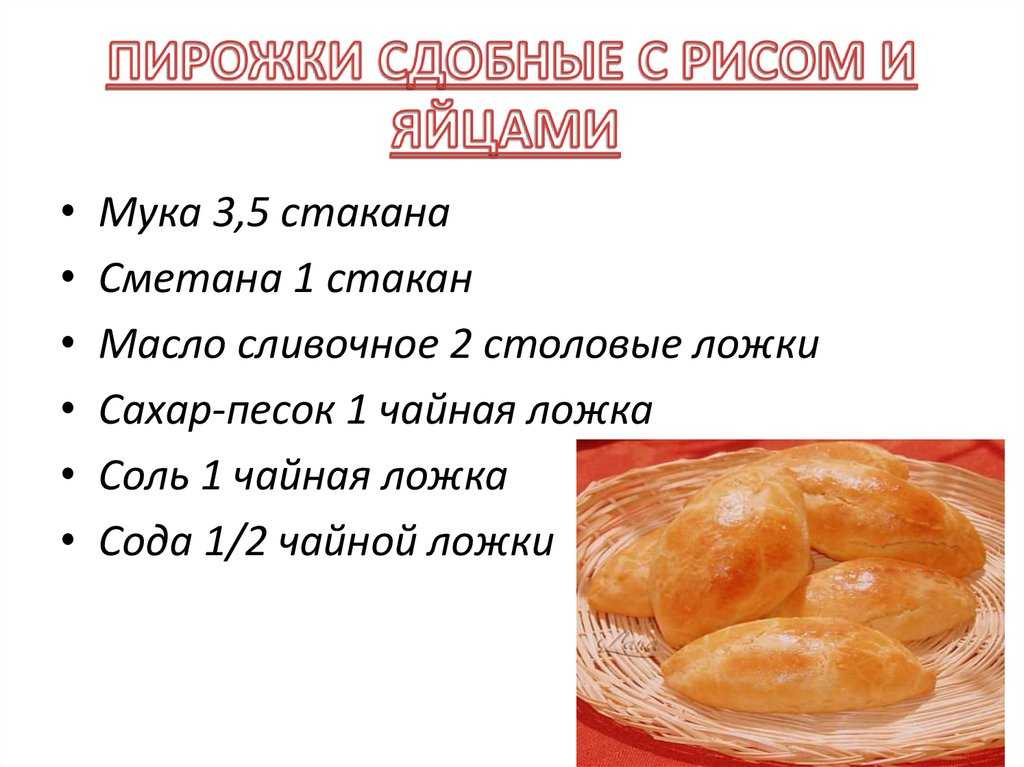 ПИРОЖКИ СДОБНЫЕ С РИСОМ И ЯЙЦАМИ

• Мука 3,5 стакана
• Сметана 1 стакан
• Масло сливочное 2 столовые ложки
• Сахар-песок 1 чайная ложка
• Соль 1 чайная ложка
• Сода 1/2 чайной ложки